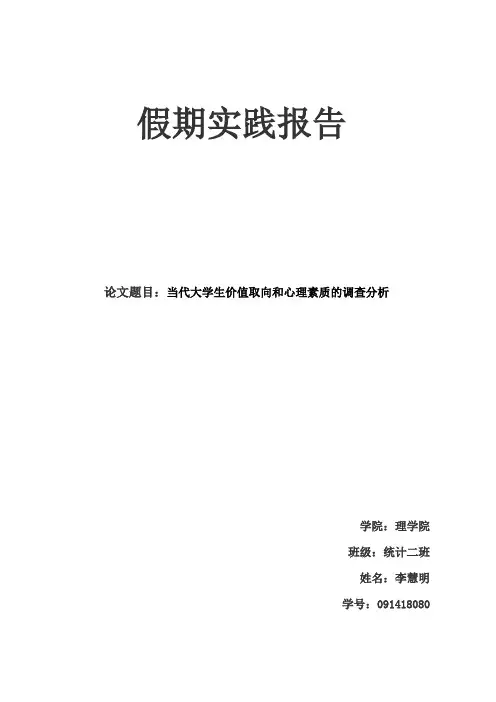 假期实践报告

论文题目：当代大学生价值取向和心理素质的调查分析

学院：理学院
班级：统计二班
姓名：李慧明
学号：091418080